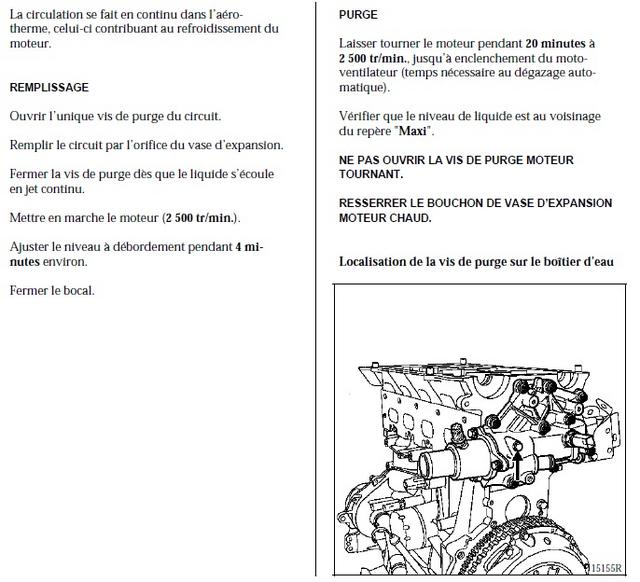 La circulation se fait en continu dans l'aérotherme, celui-ci contribuant au refroidissement du moteur.

REMPLISSAGE

Ouvrir l'unique vis de purge du circuit.

Remplir le circuit par l'orifice du vase d'expansion.

Fermer la vis de purge dès que le liquide s'écoule en jet continu.

Mettre en marche le moteur (2 500 tr/min.).

Ajuster le niveau à débordement pendant 4 minutes environ.

Fermer le bocal.

PURGE

Laisser tourner le moteur pendant 20 minutes à 2 500 tr/min., jusqu'à enclenchement du motoventilateur (temps nécessaire au dégazage automatique).

Vérifier que le niveau de liquide est au voisinage du repère "Maxi".

NE PAS OUVRIR LA VIS DE PURGE MOTEUR TOURNANT.

RESSERRER LE BOUCHON DE VASE D'EXPANSION MOTEUR CHAUD.

Localisation de la vis de purge sur le boîtier d'eau

15155R